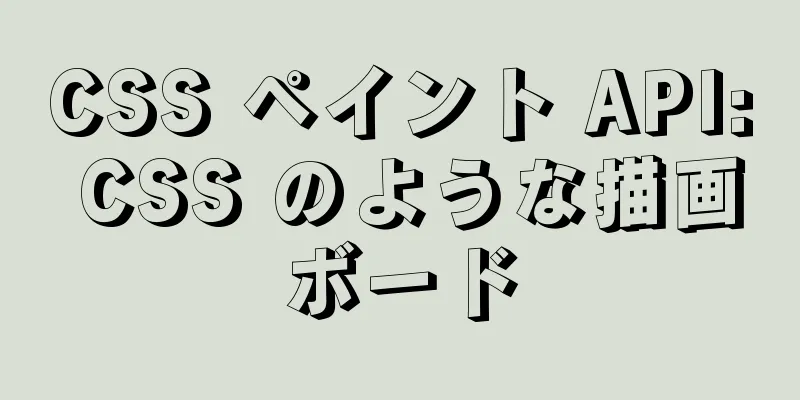 CSS ペイント API: CSS のような描画ボード